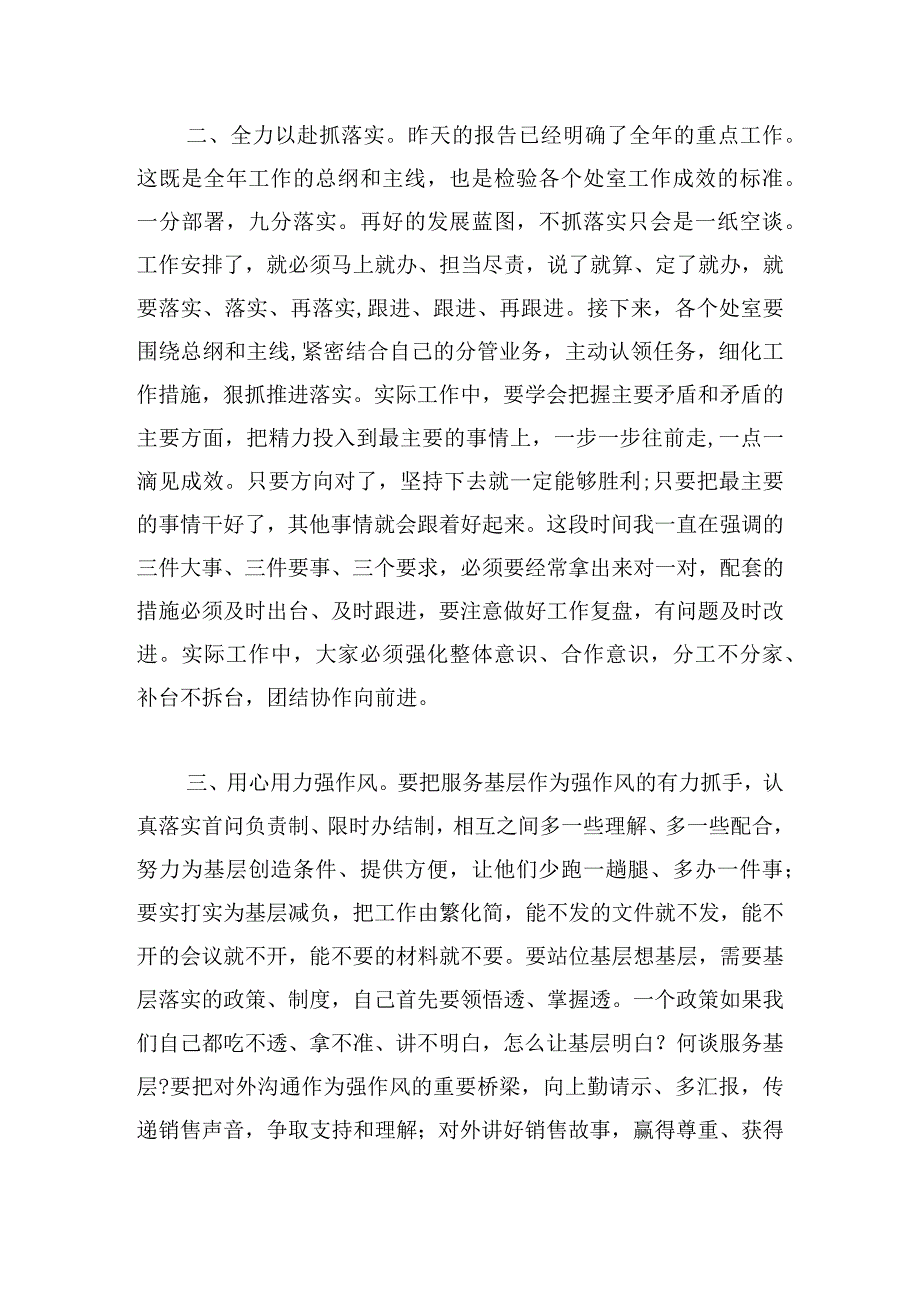 二、全力以赴抓落实。昨天的报告已经明确了全年的重点工作。这既是全年工作的总纲和主线，也是检验各个处室工作成效的标准。一分部署，九分落实。再好的发展蓝图，不抓落实只会是一纸空谈。工作安排了，就必须马上就办、担当尽责，说了就算、定了就办，就要落实、落实、再落实,跟进、跟进、再跟进。接下来，各个处室要围绕总纲和主线,紧密结合自己的分管业务，主动认领任务，细化工作措施，狠抓推进落实。实际工作中，要学会把握主要矛盾和矛盾的主要方面，把精力投入到最主要的事情上，一步一步往前走,一点一滴见成效。只要方向对了，坚持下去就一定能够胜利;只要把最主要的事情干好了，其他事情就会跟着好起来。这段时间我一直在强调的三件大事、三件要事、三个要求，必须要经常拿出来对一对，配套的措施必须及时出台、及时跟进，要注意做好工作复盘，有问题及时改进。实际工作中，大家必须强化整体意识、合作意识，分工不分家、补台不拆台，团结协作向前进。

三、用心用力强作风。要把服务基层作为强作风的有力抓手，认真落实首问负责制、限时办结制，相互之间多一些理解、多一些配合，努力为基层创造条件、提供方便，让他们少跑一趟腿、多办一件事；要实打实为基层减负，把工作由繁化简，能不发的文件就不发，能不开的会议就不开，能不要的材料就不要。要站位基层想基层，需要基层落实的政策、制度，自己首先要领悟透、掌握透。一个政策如果我们自己都吃不透、拿不准、讲不明白，怎么让基层明白？何谈服务基层?要把对外沟通作为强作风的重要桥梁，向上勤请示、多汇报，传递销售声音，争取支持和理解；对外讲好销售故事，赢得尊重、获得